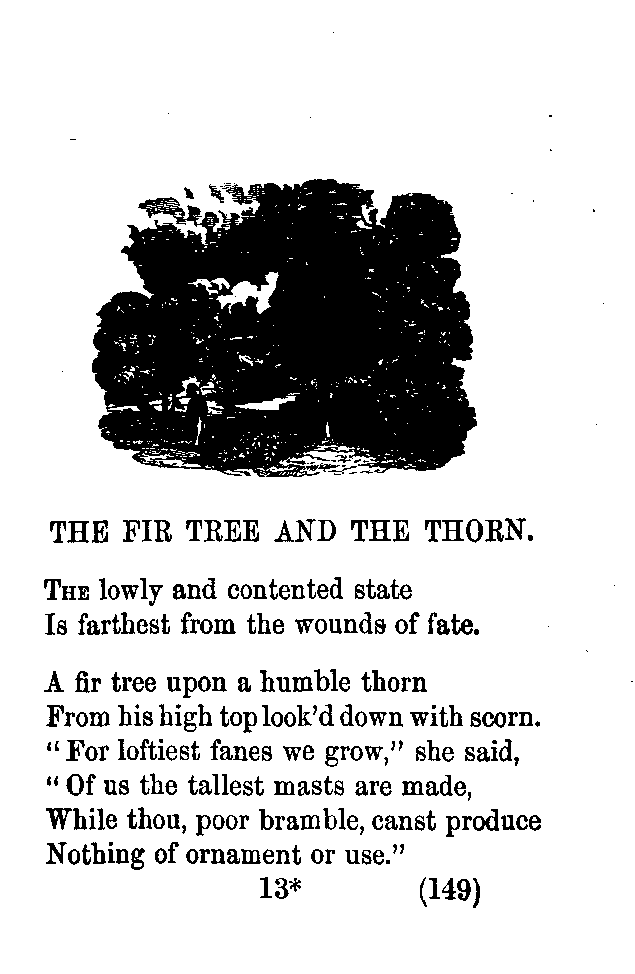 THE FIR TREE AND THE THORN.

The lowly and contented state
Is farthest from the wounds of fate.

A fir tree upon a humble thorn
From his high top look'd down with scorn.
"For loftiest fanes we grow," she said,
"Of us the tallest masts are made,
While thou, poor bramble, canst produce
Nothing of ornament or use."

13* (149)